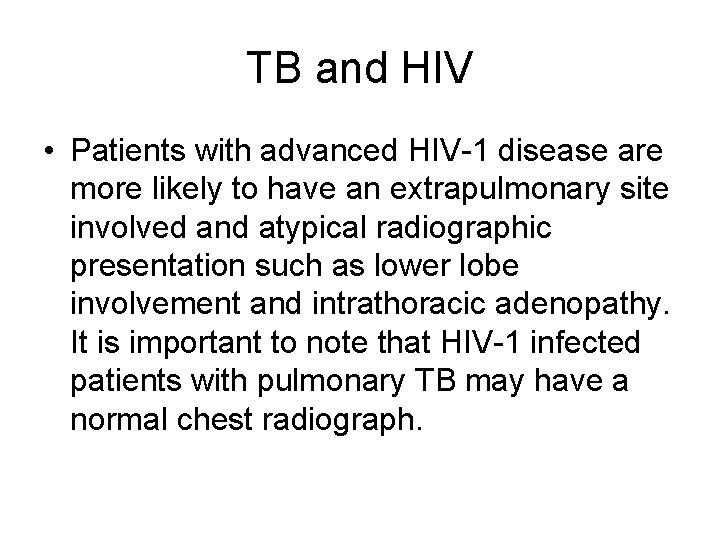 TB and HIV

• Patients with advanced HIV-1 disease are more likely to have an extrapulmonary site involved and atypical radiographic presentation such as lower lobe involvement and intrathoracic adenopathy. It is important to note that HIV-1 infected patients with pulmonary TB may have a normal chest radiograph.